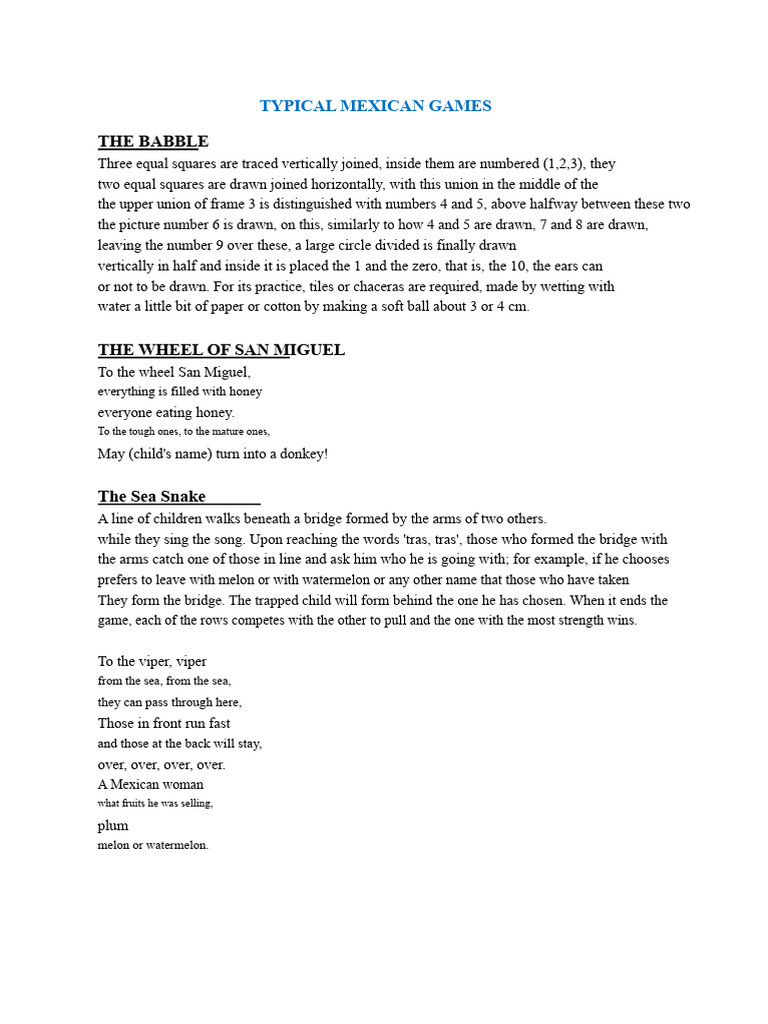 TYPICAL MEXICAN GAMES

THE BABBLE
Three equal squares are traced vertically joined, inside them are numbered (1,2,3), they two equal squares are drawn joined horizontally, with this union in the middle of the the upper union of frame 3 is distinguished with numbers 4 and 5, above halfway between these two the picture number 6 is drawn, on this, similarly to how 4 and 5 are drawn, 7 and 8 are drawn, leaving the number 9 over these, a large circle divided is finally drawn vertically in half and inside it is placed the 1 and the zero, that is, the 10, the ears can or not to be drawn. For its practice, tiles or chaceras are required, made by wetting with water a little bit of paper or cotton by making a soft ball about 3 or 4 cm.

THE WHEEL OF SAN MIGUEL
To the wheel San Miguel,
everything is filled with honey
everyone eating honey.
To the tough ones, to the mature ones,
May (child's name) turn into a donkey!

The Sea Snake
A line of children walks beneath a bridge formed by the arms of two others.
while they sing the song. Upon reaching the words 'tras, tras', those who formed the bridge with the arms catch one of those in line and ask him who he is going with; for example, if he chooses prefers to leave with melon or with watermelon or any other name that those who have taken They form the bridge. The trapped child will form behind the one he has chosen. When it ends the game, each of the rows competes with the other to pull and the one with the most strength wins.

To the viper, viper
from the sea, from the sea,
they can pass through here,
Those in front run fast
and those at the back will stay,
over, over, over, over.
A Mexican woman
what fruits he was selling,
plum
melon or watermelon.